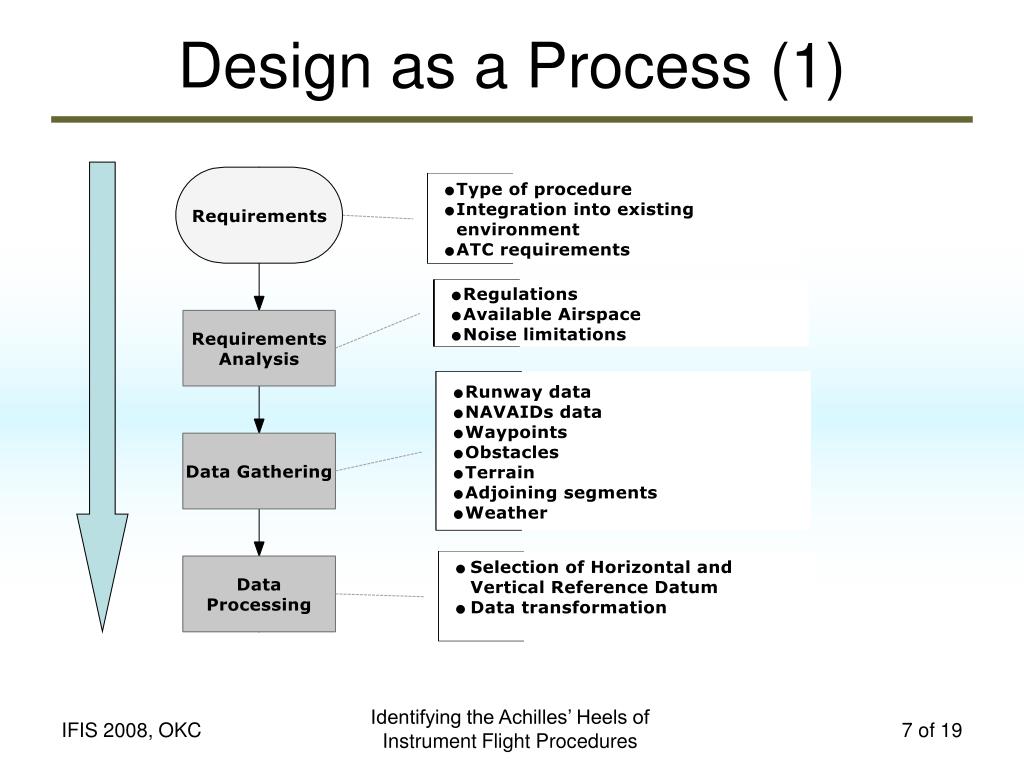 Design as a Process (1)

Requirements

●Type of procedure
●Integration into existing environment
●ATC requirements

Requirements Analysis

●Regulations
●Available Airspace
●Noise limitations

Data Gathering

●Runway data
●NAVAIDs data
●Waypoints
●Obstacles
●Terrain
●Adjoining segments
●Weather

Data Processing

● Selection of Horizontal and Vertical Reference Datum
● Data transformation

IFIS 2008, OKC

Identifying the Achilles' Heels of Instrument Flight Procedures

7 of 19